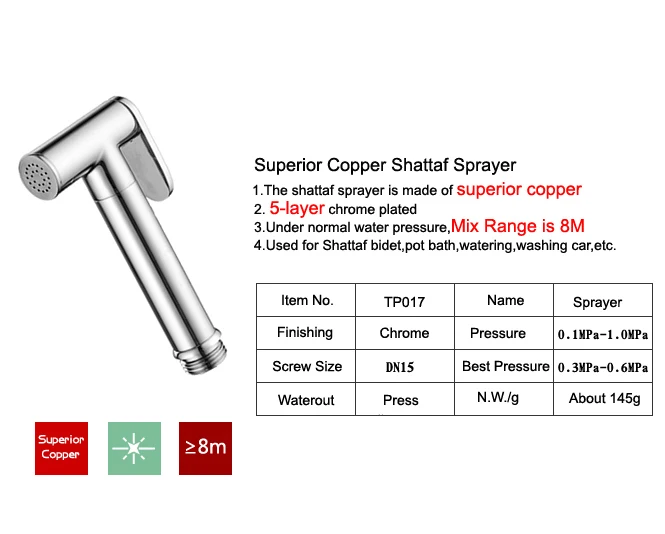 Superior Copper Shattaf Sprayer

1.The shattaf sprayer is made of superior copper
2. 5-layer chrome plated
3.Under normal water pressure,Mix Range is 8M
4.Used for Shattaf bidet,pot bath,watering,washing car,etc.

| Item No. | TP017 | Name | Sprayer |
|---|---|---|---|
| Finishing | Chrome | Pressure | 0.1MPa-1.0MPa |
| Screw Size | DN15 | Best Pressure | 0.3MPa-0.6MPa |
| Waterout | Press | N.W./g | About 145g |

Superior Copper

≥8m